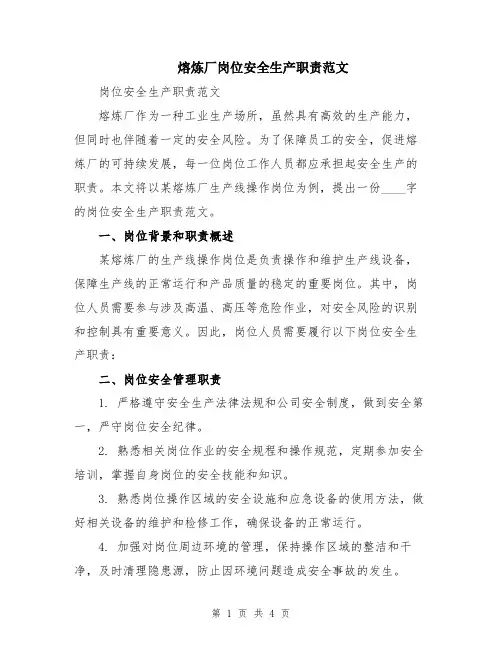 熔炼厂岗位安全生产职责范文

岗位安全生产职责范文

熔炼厂作为一种工业生产场所，虽然具有高效的生产能力，但同时也伴随着一定的安全风险。为了保障员工的安全，促进熔炼厂的可持续发展，每一位岗位工作人员都应承担起安全生产的职责。本文将以某熔炼厂生产线操作岗位为例，提出一份____字的岗位安全生产职责范文。

一、岗位背景和职责概述

某熔炼厂的生产线操作岗位是负责操作和维护生产线设备，保障生产线的正常运行和产品质量的稳定的重要岗位。其中，岗位人员需要参与涉及高温、高压等危险作业，对安全风险的识别和控制具有重要意义。因此，岗位人员需要履行以下岗位安全生产职责：

二、岗位安全管理职责

1. 严格遵守安全生产法律法规和公司安全制度，做到安全第一，严守岗位安全纪律。

2. 熟悉相关岗位作业的安全规程和操作规范，定期参加安全培训，掌握自身岗位的安全技能和知识。

3. 熟悉岗位操作区域的安全设施和应急设备的使用方法，做好相关设备的维护和检修工作，确保设备的正常运行。

4. 加强对岗位周边环境的管理，保持操作区域的整洁和干净，及时清理隐患源，防止因环境问题造成安全事故的发生。

第 1 页 共 4 页